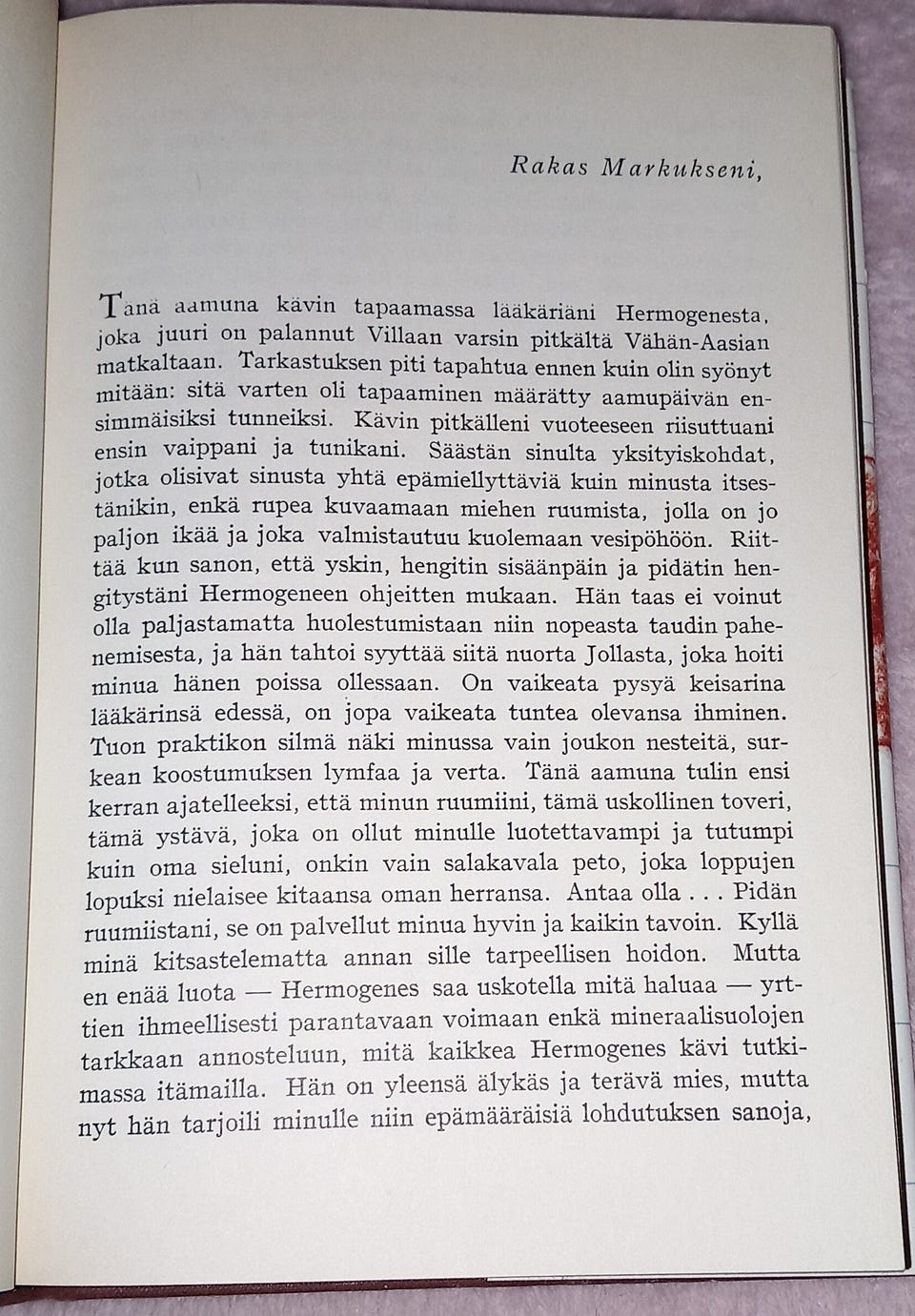 Rakas Markukseni,

Tänä aamuna kävin tapaamassa lääkäriäni Hermogenesta, joka juuri on palannut Villaan varsin pitkältä Vähän-Aasian matkaltaan. Tarkastuksen piti tapahtua ennen kuin olin syönyt mitään: sitä varten oli tapaaminen määrätty aamupäivän ensimmäisiksi tunneiksi. Kävin pitkälleni vuoteeseen riisuttuani ensin vaippani ja tunikani. Säästän sinulta yksityiskohdat, jotka olisivat sinusta yhtä epämiellyttäviä kuin minusta itsestänikin, enkä rupea kuvaamaan miehen ruumista, jolla on jo paljon ikää ja joka valmistautuu kuolemaan vesipöhöön. Riittää kun sanon, että yskin, hengitin sisäänpäin ja pidätin hengitystäni Hermogeneen ohjeitten mukaan. Hän taas ei voinut olla paljastamatta huolestumistaan niin nopeasta taudin pahenemisesta, ja hän tahtoi syyttää siitä nuorta Jollasta, joka hoiti minua hänen poissa ollessaan. On vaikeata pysyä keisarina lääkärinsä edessä, on jopa vaikeata tuntea olevansa ihminen. Tuon praktikon silmä näki minussa vain joukon nesteitä, surkean koostumuksen lymfaa ja verta. Tänä aamuna tulin ensi kerran ajatelleeksi, että minun ruumiini, tämä uskollinen toveri, tämä ystävä, joka on ollut minulle luotettavampi ja tutumpi kuin oma sieluni, onkin vain salakavala peto, joka loppujen lopuksi nielaisee kitaansa oman herransa. Antaa olla . . . Pidän ruumiistani, se on palvellut minua hyvin ja kaikin tavoin. Kyllä minä kitsastelematta annan sille tarpeellisen hoidon. Mutta en enää luota — Hermogenes saa uskotella mitä haluaa — yrttien ihmeellisesti parantavaan voimaan enkä mineraalisuolojen tarkkaan annosteluun, mitä kaikkea Hermogenes kävi tutkimassa itämailla. Hän on yleensä älykäs ja terävä mies, mutta nyt hän tarjoili minulle niin epämääräisiä lohdutuksen sanoja,